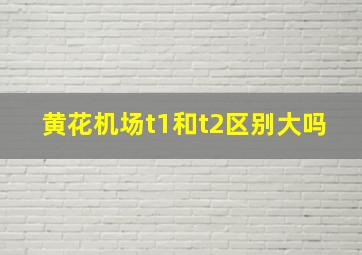 黄花机场t1和t2区别大吗